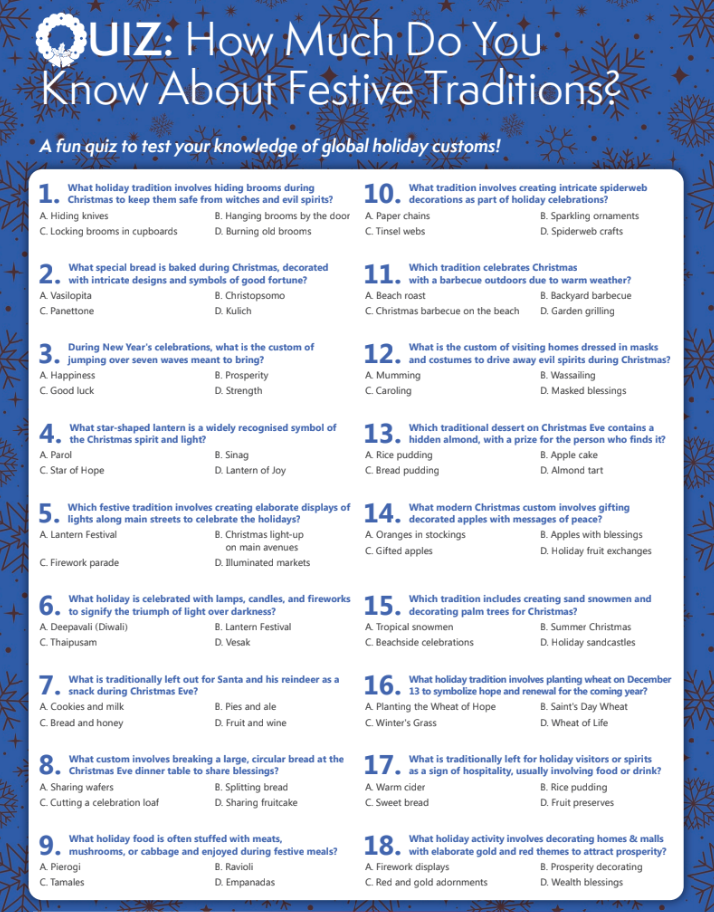 QUIZ: How Much Do You Know About Festive Traditions?

A fun quiz to test your knowledge of global holiday customs!

1. What holiday tradition involves hiding brooms during Christmas to keep them safe from witches and evil spirits?
A. Hiding knives B. Hanging brooms by the door
C. Locking brooms in cupboards D. Burning old brooms

2. What special bread is baked during Christmas, decorated with intricate designs and symbols of good fortune?
A. Vasilopita B. Christopsomo
C. Panettone D. Kulich

3. During New Year's celebrations, what is the custom of jumping over seven waves meant to bring?
A. Happiness B. Prosperity
C. Good luck D. Strength

4. What star-shaped lantern is a widely recognised symbol of the Christmas spirit and light?
A. Parol B. Sinag
C. Star of Hope D. Lantern of Joy

5. Which festive tradition involves creating elaborate displays of lights along main streets to celebrate the holidays?
A. Lantern Festival B. Christmas light-up on main avenues
C. Firework parade D. Illuminated markets

6. What holiday is celebrated with lamps, candles, and fireworks to signify the triumph of light over darkness?
A. Deepavali (Diwali) B. Lantern Festival
C. Thaipusam D. Vesak

7. What is traditionally left out for Santa and his reindeer as a snack during Christmas Eve?
A. Cookies and milk B. Pies and ale
C. Bread and honey D. Fruit and wine

8. What custom involves breaking a large, circular bread at the Christmas Eve dinner table to share blessings?
A. Sharing wafers B. Splitting bread
C. Cutting a celebration loaf D. Sharing fruitcake

9. What holiday food is often stuffed with meats, mushrooms, or cabbage and enjoyed during festive meals?
A. Pierogi B. Ravioli
C. Tamales D. Empanadas

10. What tradition involves creating intricate spiderweb decorations as part of holiday celebrations?
A. Paper chains B. Sparkling ornaments
C. Tinsel webs D. Spiderweb crafts

11. Which tradition celebrates Christmas with a barbecue outdoors due to warm weather?
A. Beach roast B. Backyard barbecue
C. Christmas barbecue on the beach D. Garden grilling

12. What is the custom of visiting homes dressed in masks and costumes to drive away evil spirits during Christmas?
A. Mumming B. Wassailing
C. Caroling D. Masked blessings

13. Which traditional dessert on Christmas Eve contains a hidden almond, with a prize for the person who finds it?
A. Rice pudding B. Apple cake
C. Bread pudding D. Almond tart

14. What modern Christmas custom involves gifting decorated apples with messages of peace?
A. Oranges in stockings B. Apples with blessings
C. Gifted apples D. Holiday fruit exchanges

15. Which tradition includes creating sand snowmen and decorating palm trees for Christmas?
A. Tropical snowmen B. Summer Christmas
C. Beachside celebrations D. Holiday sandcastles

16. What holiday tradition involves planting wheat on December 13 to symbolize hope and renewal for the coming year?
A. Planting the Wheat of Hope B. Saint's Day Wheat
C. Winter's Grass D. Wheat of Life

17. What is traditionally left for holiday visitors or spirits as a sign of hospitality, usually involving food or drink?
A. Warm cider B. Rice pudding
C. Sweet bread D. Fruit preserves

18. What holiday activity involves decorating homes & malls with elaborate gold and red themes to attract prosperity?
A. Firework displays B. Prosperity decorating
C. Red and gold adornments D. Wealth blessings